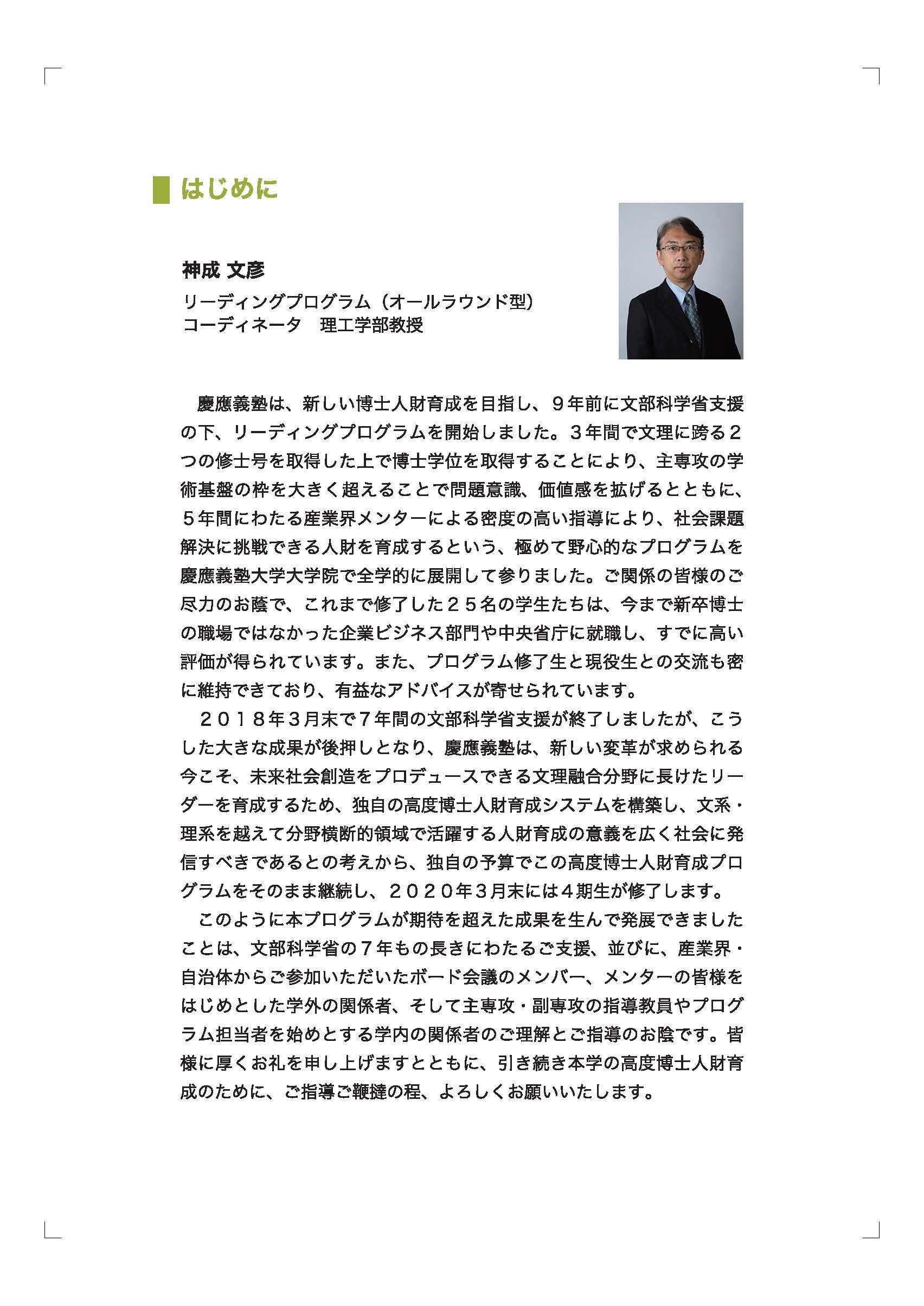 はじめに

神成 文彦
リーディングプログラム（オールラウンド型）
コーディネータ　理工学部教授

慶應義塾は、新しい博士人財育成を目指し、９年前に文部科学省支援の下、リーディングプログラムを開始しました。３年間で文理に跨る２つの修士号を取得した上で博士学位を取得することにより、主専攻の学術基盤の枠を大きく超えることで問題意識、価値感を拡げるとともに、５年間にわたる産業界メンターによる密度の高い指導により、社会課題解決に挑戦できる人財を育成するという、極めて野心的なプログラムを慶應義塾大学大学院で全学的に展開して参りました。ご関係の皆様のご尽力のお蔭で、これまで修了した２５名の学生たちは、今まで新卒博士の職場ではなかった企業ビジネス部門や中央省庁に就職し、すでに高い評価が得られています。また、プログラム修了生と現役生との交流も密に維持できており、有益なアドバイスが寄せられています。
２０１８年３月末で７年間の文部科学省支援が終了しましたが、こうした大きな成果が後押しとなり、慶應義塾は、新しい変革が求められる今こそ、未来社会創造をプロデュースできる文理融合分野に長けたリーダーを育成するため、独自の高度博士人財育成システムを構築し、文系・理系を越えて分野横断的領域で活躍する人財育成の意義を広く社会に発信すべきであるとの考えから、独自の予算でこの高度博士人財育成プログラムをそのまま継続し、２０２０年３月末には４期生が修了します。
このように本プログラムが期待を超えた成果を生んで発展できましたことは、文部科学省の７年もの長きにわたるご支援、並びに、産業界・自治体からご参加いただいたボード会議のメンバー、メンターの皆様をはじめとした学外の関係者、そして主専攻・副専攻の指導教員やプログラム担当者を始めとする学内の関係者のご理解とご指導のお陰です。皆様に厚くお礼を申し上げますとともに、引き続き本学の高度博士人財育成のために、ご指導ご鞭撻の程、よろしくお願いいたします。